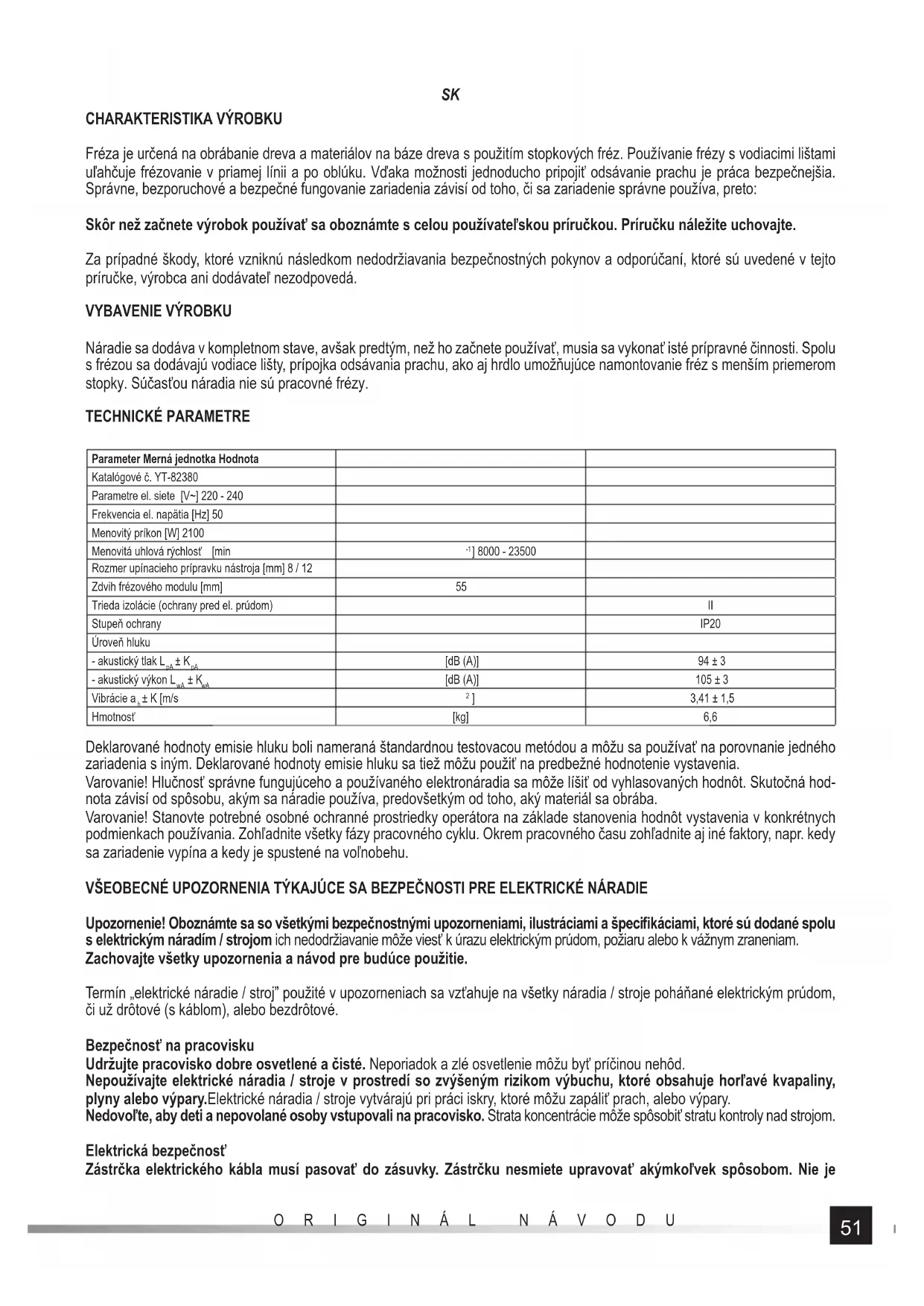 SK

CHARAKTERISTIKA VÝROBKU

Fréza je určená na obrábanie dreva a materiálov na báze dreva s použitím stopkových fréz. Používanie frézy s vodiacimi lištami uľahčuje frézovanie v priamej línii a po oblúku. Vďaka možnosti jednoducho pripojiť odsávanie prachu je práca bezpečnejšia. Správne, bezporuchové a bezpečné fungovanie zariadenia závisí od toho, či sa zariadenie správne používa, preto:

Skôr než začnete výrobok používať sa oboznámte s celou používateľskou príručkou. Príručku náležite uchovajte.

Za prípadné škody, ktoré vzniknú následkom nedodržiavania bezpečnostných pokynov a odporúčaní, ktoré sú uvedené v tejto príručke, výrobca ani dodávateľ nezodpovedá.

VYBAVENIE VÝROBKU

Náradie sa dodáva v kompletnom stave, avšak predtým, než ho začnete používať, musia sa vykonať isté prípravné činnosti. Spolu s frézou sa dodávajú vodiace lišty, prípojka odsávania prachu, ako aj hrdlo umožňujúce namontovanie fréz s menším priemerom stopky. Súčasťou náradia nie sú pracovné frézy.

TECHNICKÉ PARAMETRE

| Parameter Merná jednotka Hodnota | | |
|---|---|---|
| Katalógové č. YT-82380 | | |
| Parametre el. siete [V~] 220 - 240 | | |
| Frekvencia el. napätia [Hz] 50 | | |
| Menovitý príkon [W] 2100 | | |
| Menovitá uhlová rýchlosť [min | $^{-1}$] 8000 - 23500 | |
| Rozmer upínacieho prípravku nástroja [mm] 8 / 12 | | |
| Zdvih frézového modulu [mm] | 55 | |
| Trieda izolácie (ochrany pred el. prúdom) | | II |
| Stupeň ochrany | | IP20 |
| Úroveň hluku | | |
| - akustický tlak $L_{pA} \pm K_{pA}$ | [dB (A)] | 94 ± 3 |
| - akustický výkon $L_{wA} \pm K_{wA}$ | [dB (A)] | 105 ± 3 |
| Vibrácie $a_h \pm K$ [m/s | $^2$] | 3,41 ± 1,5 |
| Hmotnosť | [kg] | 6,6 |

Deklarované hodnoty emisie hluku boli nameraná štandardnou testovacou metódou a môžu sa používať na porovnanie jedného zariadenia s iným. Deklarované hodnoty emisie hluku sa tiež môžu použiť na predbežné hodnotenie vystavenia.
Varovanie! Hlučnosť správne fungujúceho a používaného elektronáradia sa môže líšiť od vyhlasovaných hodnôt. Skutočná hodnota závisí od spôsobu, akým sa náradie používa, predovšetkým od toho, aký materiál sa obrába.
Varovanie! Stanovte potrebné osobné ochranné prostriedky operátora na základe stanovenia hodnôt vystavenia v konkrétnych podmienkach používania. Zohľadnite všetky fázy pracovného cyklu. Okrem pracovného času zohľadnite aj iné faktory, napr. kedy sa zariadenie vypína a kedy je spustené na voľnobehu.

VŠEOBECNÉ UPOZORNENIA TÝKAJÚCE SA BEZPEČNOSTI PRE ELEKTRICKÉ NÁRADIE

Upozornenie! Oboznámte sa so všetkými bezpečnostnými upozorneniami, ilustráciami a špecifikáciami, ktoré sú dodané spolu s elektrickým náradím / strojom ich nedodržiavanie môže viesť k úrazu elektrickým prúdom, požiaru alebo k vážnym zraneniam.
Zachovajte všetky upozornenia a návod pre budúce použitie.

Termín „elektrické náradie / stroj" použité v upozorneniach sa vzťahuje na všetky náradia / stroje poháňané elektrickým prúdom, či už drôtové (s káblom), alebo bezdrôtové.

Bezpečnosť na pracovisku
Udržujte pracovisko dobre osvetlené a čisté. Neporiadok a zlé osvetlenie môžu byť príčinou nehôd.
Nepoužívajte elektrické náradia / stroje v prostredí so zvýšeným rizikom výbuchu, ktoré obsahuje horľavé kvapaliny, plyny alebo výpary.Elektrické náradia / stroje vytvárajú pri práci iskry, ktoré môžu zapáliť prach, alebo výpary.
Nedovoľte, aby deti a nepovolané osoby vstupovali na pracovisko. Strata koncentrácie môže spôsobiť stratu kontroly nad strojom.

Elektrická bezpečnosť
Zástrčka elektrického kábla musí pasovať do zásuvky. Zástrčku nesmiete upravovať akýmkoľvek spôsobom. Nie je

ORIGINÁL NÁVODU

51